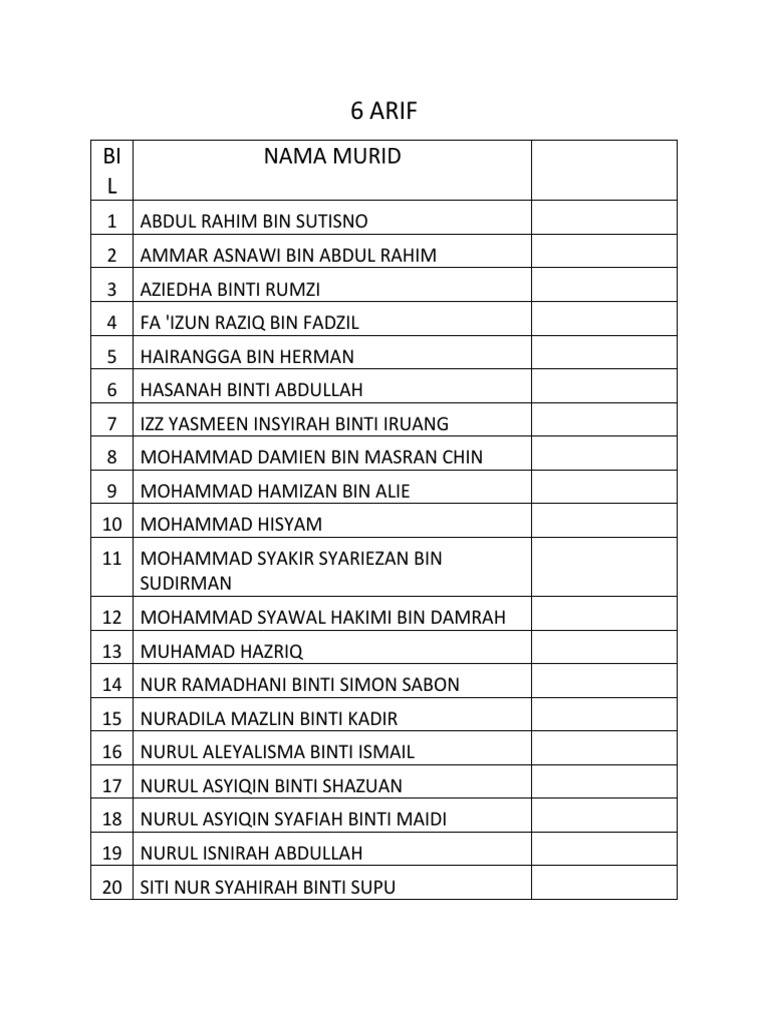 6 ARIF

| BIL | NAMA MURID | |
|---|---|---|
| 1 | ABDUL RAHIM BIN SUTISNO | |
| 2 | AMMAR ASNAWI BIN ABDUL RAHIM | |
| 3 | AZIEDHA BINTI RUMZI | |
| 4 | FA 'IZUN RAZIQ BIN FADZIL | |
| 5 | HAIRANGGA BIN HERMAN | |
| 6 | HASANAH BINTI ABDULLAH | |
| 7 | IZZ YASMEEN INSYIRAH BINTI IRUANG | |
| 8 | MOHAMMAD DAMIEN BIN MASRAN CHIN | |
| 9 | MOHAMMAD HAMIZAN BIN ALIE | |
| 10 | MOHAMMAD HISYAM | |
| 11 | MOHAMMAD SYAKIR SYARIEZAN BIN SUDIRMAN | |
| 12 | MOHAMMAD SYAWAL HAKIMI BIN DAMRAH | |
| 13 | MUHAMAD HAZRIQ | |
| 14 | NUR RAMADHANI BINTI SIMON SABON | |
| 15 | NURADILA MAZLIN BINTI KADIR | |
| 16 | NURUL ALEYALISMA BINTI ISMAIL | |
| 17 | NURUL ASYIQIN BINTI SHAZUAN | |
| 18 | NURUL ASYIQIN SYAFIAH BINTI MAIDI | |
| 19 | NURUL ISNIRAH ABDULLAH | |
| 20 | SITI NUR SYAHIRAH BINTI SUPU | |